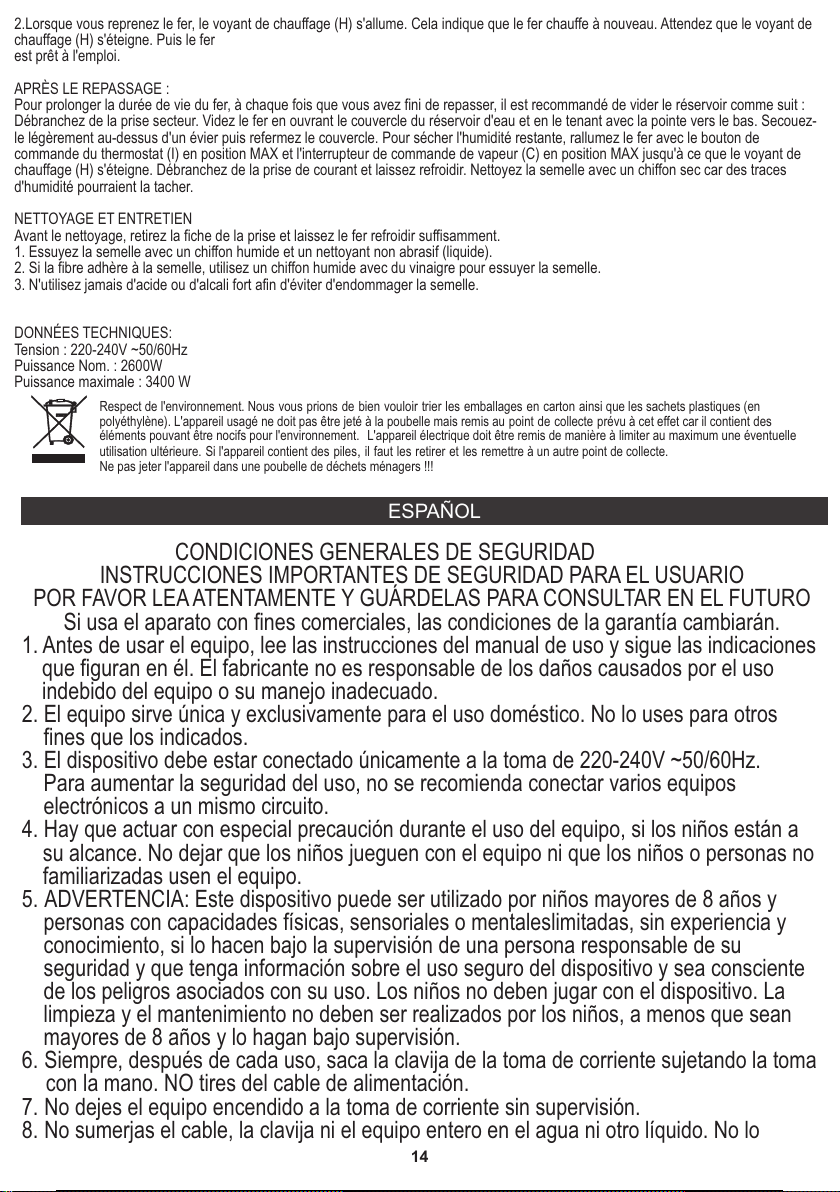 2.Lorsque vous reprenez le fer, le voyant de chauffage (H) s'allume. Cela indique que le fer chauffe à nouveau. Attendez que le voyant de chauffage (H) s'éteigne. Puis le fer
est prêt à l'emploi.

APRÈS LE REPASSAGE :
Pour prolonger la durée de vie du fer, à chaque fois que vous avez fini de repasser, il est recommandé de vider le réservoir comme suit : Débranchez de la prise secteur. Videz le fer en ouvrant le couvercle du réservoir d'eau et en le tenant avec la pointe vers le bas. Secouez-le légèrement au-dessus d'un évier puis refermez le couvercle. Pour sécher l'humidité restante, rallumez le fer avec le bouton de commande du thermostat (I) en position MAX et l'interrupteur de commande de vapeur (C) en position MAX jusqu'à ce que le voyant de chauffage (H) s'éteigne. Débranchez de la prise de courant et laissez refroidir. Nettoyez la semelle avec un chiffon sec car des traces d'humidité pourraient la tacher.

NETTOYAGE ET ENTRETIEN
Avant le nettoyage, retirez la fiche de la prise et laissez le fer refroidir suffisamment.
1. Essuyez la semelle avec un chiffon humide et un nettoyant non abrasif (liquide).
2. Si la fibre adhère à la semelle, utilisez un chiffon humide avec du vinaigre pour essuyer la semelle.
3. N'utilisez jamais d'acide ou d'alcali fort afin d'éviter d'endommager la semelle.

DONNÉES TECHNIQUES:
Tension : 220-240V ~50/60Hz
Puissance Nom. : 2600W
Puissance maximale : 3400 W

Respect de l'environnement. Nous vous prions de bien vouloir trier les emballages en carton ainsi que les sachets plastiques (en polyéthylène). L'appareil usagé ne doit pas être jeté à la poubelle mais remis au point de collecte prévu à cet effet car il contient des éléments pouvant être nocifs pour l'environnement. L'appareil électrique doit être remis de manière à limiter au maximum une éventuelle utilisation ultérieure. Si l'appareil contient des piles, il faut les retirer et les remettre à un autre point de collecte.
Ne pas jeter l'appareil dans une poubelle de déchets ménagers !!!

ESPAÑOL

CONDICIONES GENERALES DE SEGURIDAD
INSTRUCCIONES IMPORTANTES DE SEGURIDAD PARA EL USUARIO
POR FAVOR LEA ATENTAMENTE Y GUÁRDELAS PARA CONSULTAR EN EL FUTURO
Si usa el aparato con fines comerciales, las condiciones de la garantía cambiarán.
1. Antes de usar el equipo, lee las instrucciones del manual de uso y sigue las indicaciones que figuran en él. El fabricante no es responsable de los daños causados por el uso indebido del equipo o su manejo inadecuado.
2. El equipo sirve única y exclusivamente para el uso doméstico. No lo uses para otros fines que los indicados.
3. El dispositivo debe estar conectado únicamente a la toma de 220-240V ~50/60Hz. Para aumentar la seguridad del uso, no se recomienda conectar varios equipos electrónicos a un mismo circuito.
4. Hay que actuar con especial precaución durante el uso del equipo, si los niños están a su alcance. No dejar que los niños jueguen con el equipo ni que los niños o personas no familiarizadas usen el equipo.
5. ADVERTENCIA: Este dispositivo puede ser utilizado por niños mayores de 8 años y personas con capacidades físicas, sensoriales o mentaleslimitadas, sin experiencia y conocimiento, si lo hacen bajo la supervisión de una persona responsable de su seguridad y que tenga información sobre el uso seguro del dispositivo y sea consciente de los peligros asociados con su uso. Los niños no deben jugar con el dispositivo. La limpieza y el mantenimiento no deben ser realizados por los niños, a menos que sean mayores de 8 años y lo hagan bajo supervisión.
6. Siempre, después de cada uso, saca la clavija de la toma de corriente sujetando la toma con la mano. NO tires del cable de alimentación.
7. No dejes el equipo encendido a la toma de corriente sin supervisión.
8. No sumerjas el cable, la clavija ni el equipo entero en el agua ni otro líquido. No lo

14